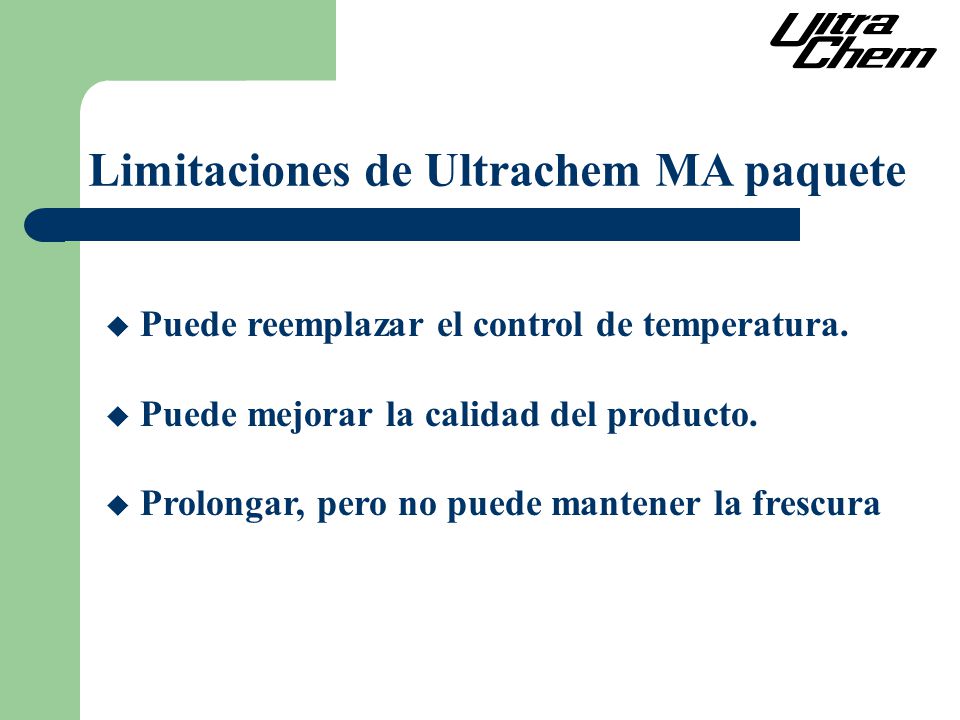 Ultra Chem

Limitaciones de Ultrachem MA paquete

◆ Puede reemplazar el control de temperatura.

◆ Puede mejorar la calidad del producto.

◆ Prolongar, pero no puede mantener la frescura